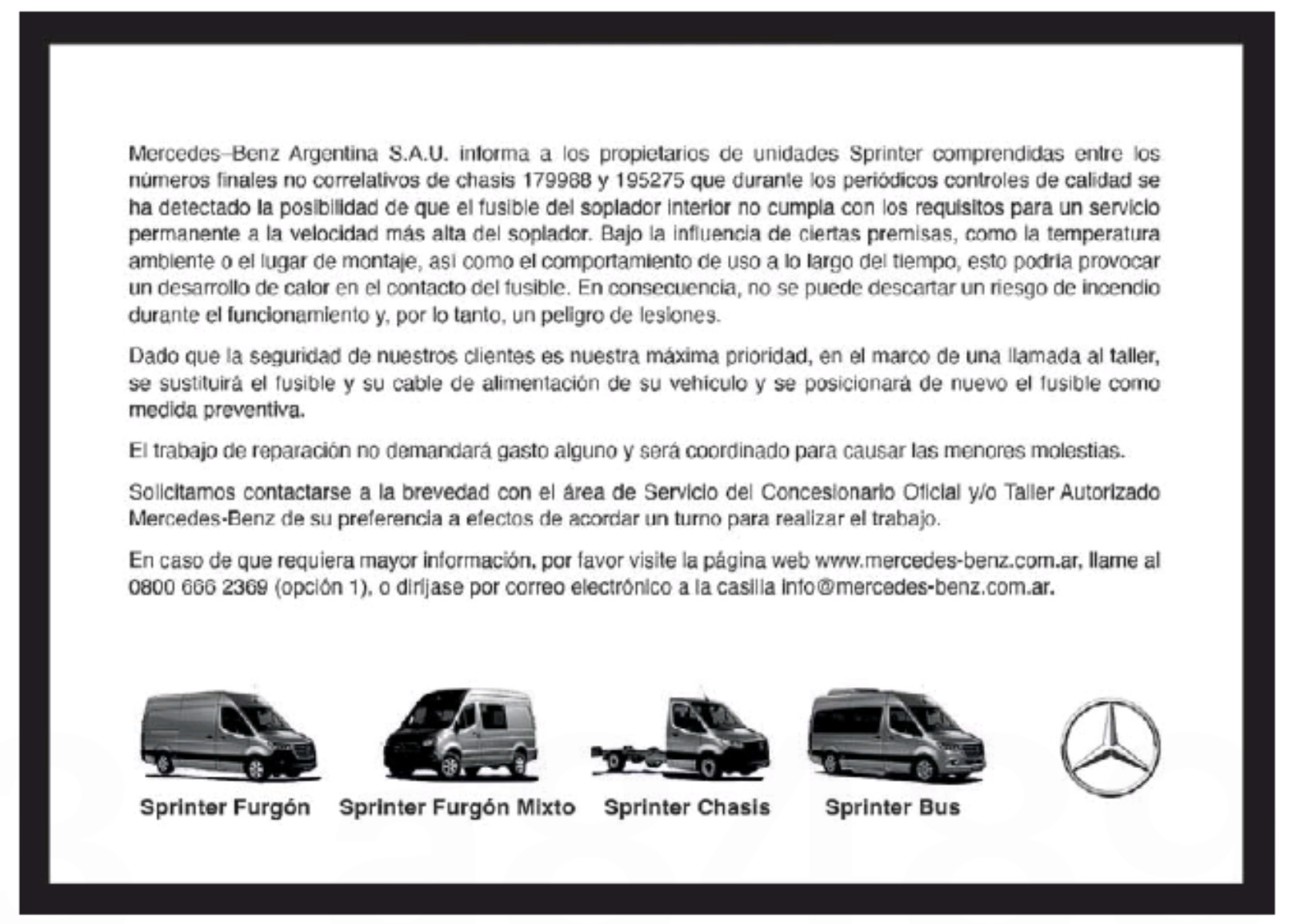 Mercedes–Benz Argentina S.A.U. informa a los propietarios de unidades Sprinter comprendidas entre los números finales no correlativos de chasis 179988 y 195275 que durante los periódicos controles de calidad se ha detectado la posibilidad de que el fusible del soplador interior no cumpla con los requisitos para un servicio permanente a la velocidad más alta del soplador. Bajo la influencia de ciertas premisas, como la temperatura ambiente o el lugar de montaje, así como el comportamiento de uso a lo largo del tiempo, esto podría provocar un desarrollo de calor en el contacto del fusible. En consecuencia, no se puede descartar un riesgo de incendio durante el funcionamiento y, por lo tanto, un peligro de lesiones.

Dado que la seguridad de nuestros clientes es nuestra máxima prioridad, en el marco de una llamada al taller, se sustituirá el fusible y su cable de alimentación de su vehículo y se posicionará de nuevo el fusible como medida preventiva.

El trabajo de reparación no demandará gasto alguno y será coordinado para causar las menores molestias.

Solicitamos contactarse a la brevedad con el área de Servicio del Concesionario Oficial y/o Taller Autorizado Mercedes-Benz de su preferencia a efectos de acordar un turno para realizar el trabajo.

En caso de que requiera mayor información, por favor visite la página web www.mercedes-benz.com.ar, llame al 0800 666 2369 (opción 1), o diríjase por correo electrónico a la casilla info@mercedes-benz.com.ar.

Sprinter Furgón

Sprinter Furgón Mixto

Sprinter Chasis

Sprinter Bus